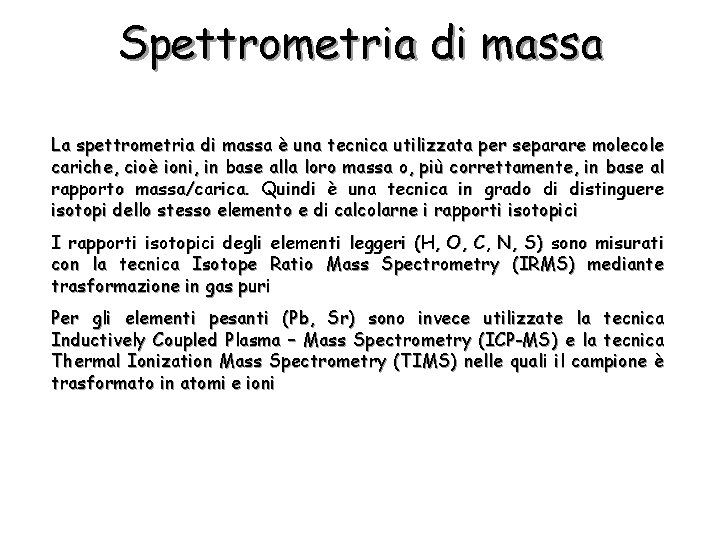 Spettrometria di massa

La spettrometria di massa è una tecnica utilizzata per separare molecole cariche, cioè ioni, in base alla loro massa o, più correttamente, in base al rapporto massa/carica. Quindi è una tecnica in grado di distinguere isotopi dello stesso elemento e di calcolarne i rapporti isotopici

I rapporti isotopici degli elementi leggeri (H, O, C, N, S) sono misurati con la tecnica Isotope Ratio Mass Spectrometry (IRMS) mediante trasformazione in gas puri

Per gli elementi pesanti (Pb, Sr) sono invece utilizzate la tecnica Inductively Coupled Plasma – Mass Spectrometry (ICP-MS) e la tecnica Thermal Ionization Mass Spectrometry (TIMS) nelle quali il campione è trasformato in atomi e ioni